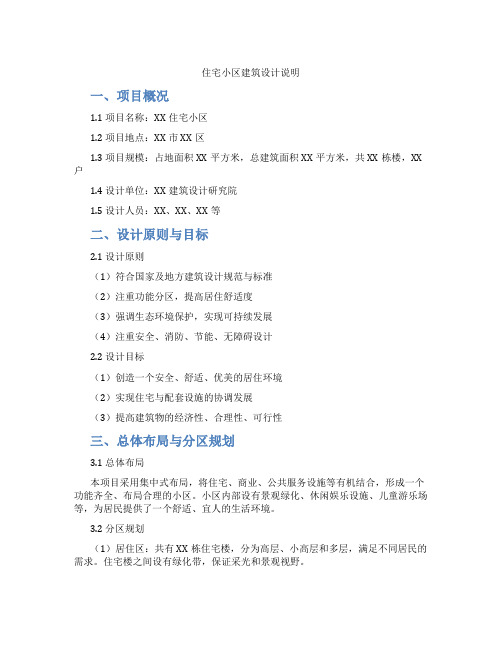 住宅小区建筑设计说明

一、项目概况

1.1 项目名称：XX 住宅小区

1.2 项目地点：XX 市 XX 区

1.3 项目规模：占地面积 XX 平方米，总建筑面积 XX 平方米，共 XX 栋楼，XX 户

1.4 设计单位：XX 建筑设计研究院

1.5 设计人员：XX、XX、XX 等

二、设计原则与目标

2.1 设计原则

（1）符合国家及地方建筑设计规范与标准

（2）注重功能分区，提高居住舒适度

（3）强调生态环境保护，实现可持续发展

（4）注重安全、消防、节能、无障碍设计

2.2 设计目标

（1）创造一个安全、舒适、优美的居住环境

（2）实现住宅与配套设施的协调发展

（3）提高建筑物的经济性、合理性、可行性

三、总体布局与分区规划

3.1 总体布局

本项目采用集中式布局，将住宅、商业、公共服务设施等有机结合，形成一个功能齐全、布局合理的小区。小区内部设有景观绿化、休闲娱乐设施、儿童游乐场等，为居民提供了一个舒适、宜人的生活环境。

3.2 分区规划

（1）居住区：共有 XX 栋住宅楼，分为高层、小高层和多层，满足不同居民的需求。住宅楼之间设有绿化带，保证采光和景观视野。